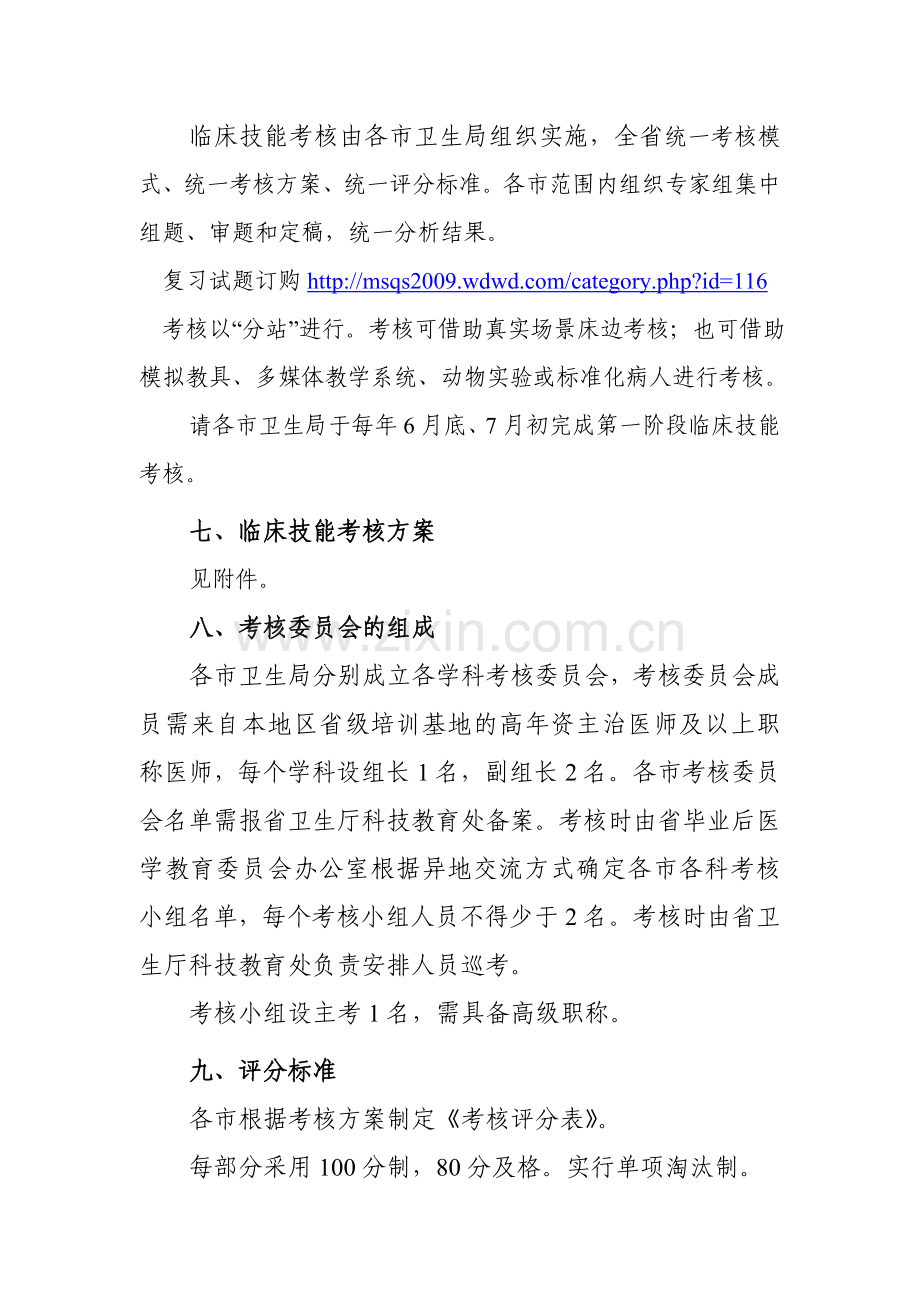 临床技能考核由各市卫生局组织实施，全省统一考核模式、统一考核方案、统一评分标准。各市范围内组织专家组集中组题、审题和定稿，统一分析结果。

复习试题订购 http://msqs2009.wdwd.com/category.php?id=116

考核以“分站”进行。考核可借助真实场景床边考核；也可借助模拟教具、多媒体教学系统、动物实验或标准化病人进行考核。

请各市卫生局于每年 6 月底、7 月初完成第一阶段临床技能考核。

七、临床技能考核方案

见附件。

八、考核委员会的组成

www.zixin.com.cn

各市卫生局分别成立各学科考核委员会，考核委员会成员需来自本地区省级培训基地的高年资主治医师及以上职称医师，每个学科设组长 1 名，副组长 2 名。各市考核委员会名单需报省卫生厅科技教育处备案。考核时由省毕业后医学教育委员会办公室根据异地交流方式确定各市各科考核小组名单，每个考核小组人员不得少于 2 名。考核时由省卫生厅科技教育处负责安排人员巡考。

考核小组设主考 1 名，需具备高级职称。

九、评分标准

各市根据考核方案制定《考核评分表》。

每部分采用 100 分制，80 分及格。实行单项淘汰制。